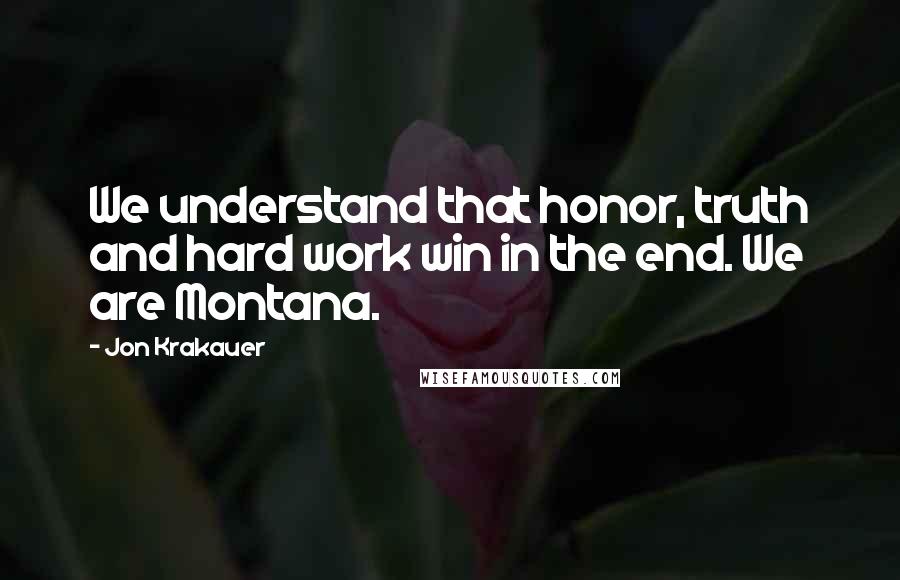 We understand that honor, truth and hard work win in the end. We are Montana.

- Jon Krakauer

WISEFAMOUSQUOTES.COM